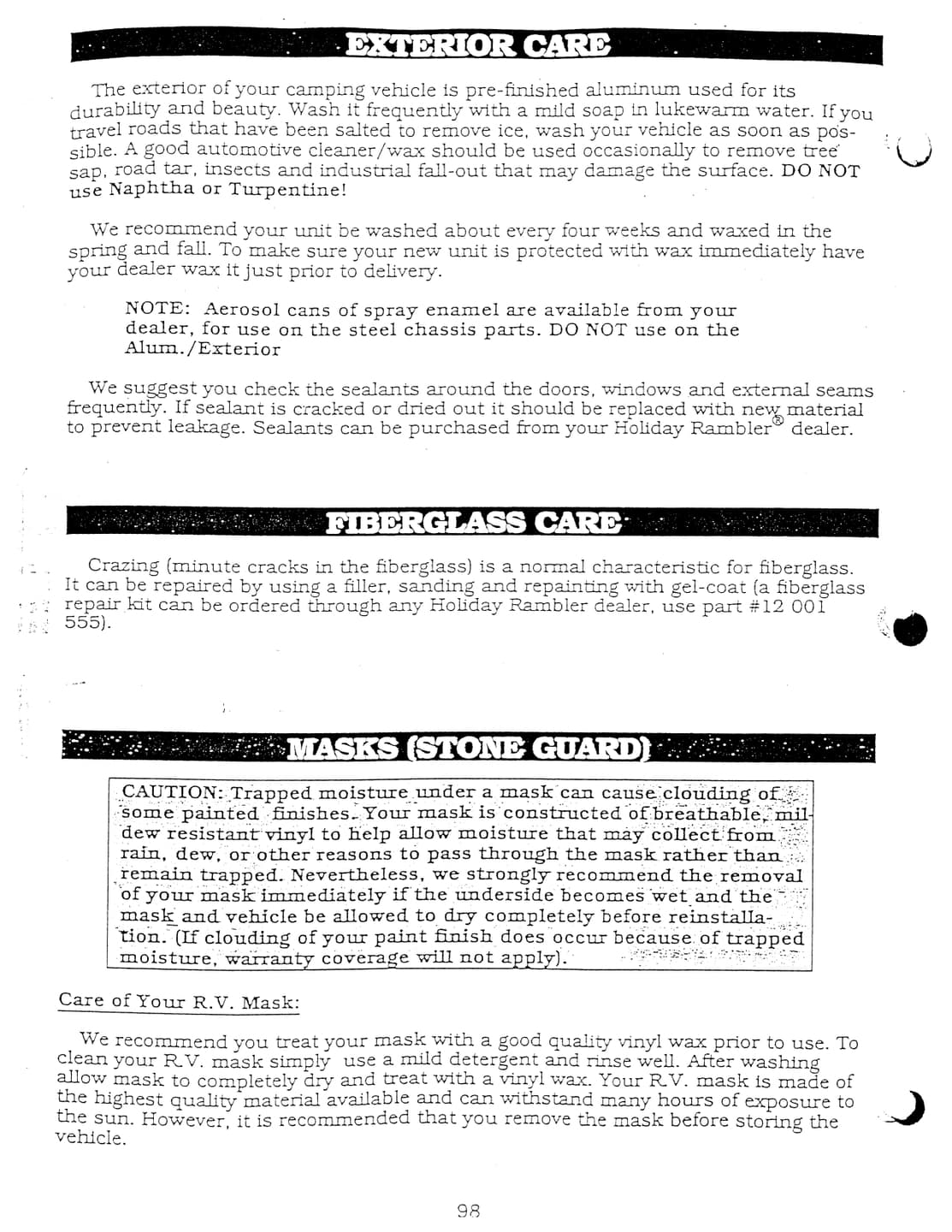 EXTERIOR CARE

The exterior of your camping vehicle is pre-finished aluminum used for its durability and beauty. Wash it frequently with a mild soap in lukewarm water. If you travel roads that have been salted to remove ice, wash your vehicle as soon as possible. A good automotive cleaner/wax should be used occasionally to remove tree sap, road tar, insects and industrial fall-out that may damage the surface. DO NOT use Naphtha or Turpentine!

We recommend your unit be washed about every four weeks and waxed in the spring and fall. To make sure your new unit is protected with wax immediately have your dealer wax it just prior to delivery.

NOTE: Aerosol cans of spray enamel are available from your dealer, for use on the steel chassis parts. DO NOT use on the Alum./Exterior

We suggest you check the sealants around the doors, windows and external seams frequently. If sealant is cracked or dried out it should be replaced with new material to prevent leakage. Sealants can be purchased from your Holiday Rambler® dealer.

FIBERGLASS CARE

Crazing (minute cracks in the fiberglass) is a normal characteristic for fiberglass. It can be repaired by using a filler, sanding and repainting with gel-coat (a fiberglass repair kit can be ordered through any Holiday Rambler dealer, use part #12 001 555).

MASKS (STONE GUARD)

CAUTION: Trapped moisture under a mask can cause clouding of some painted finishes. Your mask is constructed of breathable, mildew resistant vinyl to help allow moisture that may collect from rain, dew, or other reasons to pass through the mask rather than remain trapped. Nevertheless, we strongly recommend the removal of your mask immediately if the underside becomes wet and the mask and vehicle be allowed to dry completely before reinstallation. (If clouding of your paint finish does occur because of trapped moisture, warranty coverage will not apply).

Care of Your R.V. Mask:

We recommend you treat your mask with a good quality vinyl wax prior to use. To clean your R.V. mask simply use a mild detergent and rinse well. After washing allow mask to completely dry and treat with a vinyl wax. Your R.V. mask is made of the highest quality material available and can withstand many hours of exposure to the sun. However, it is recommended that you remove the mask before storing the vehicle.

98